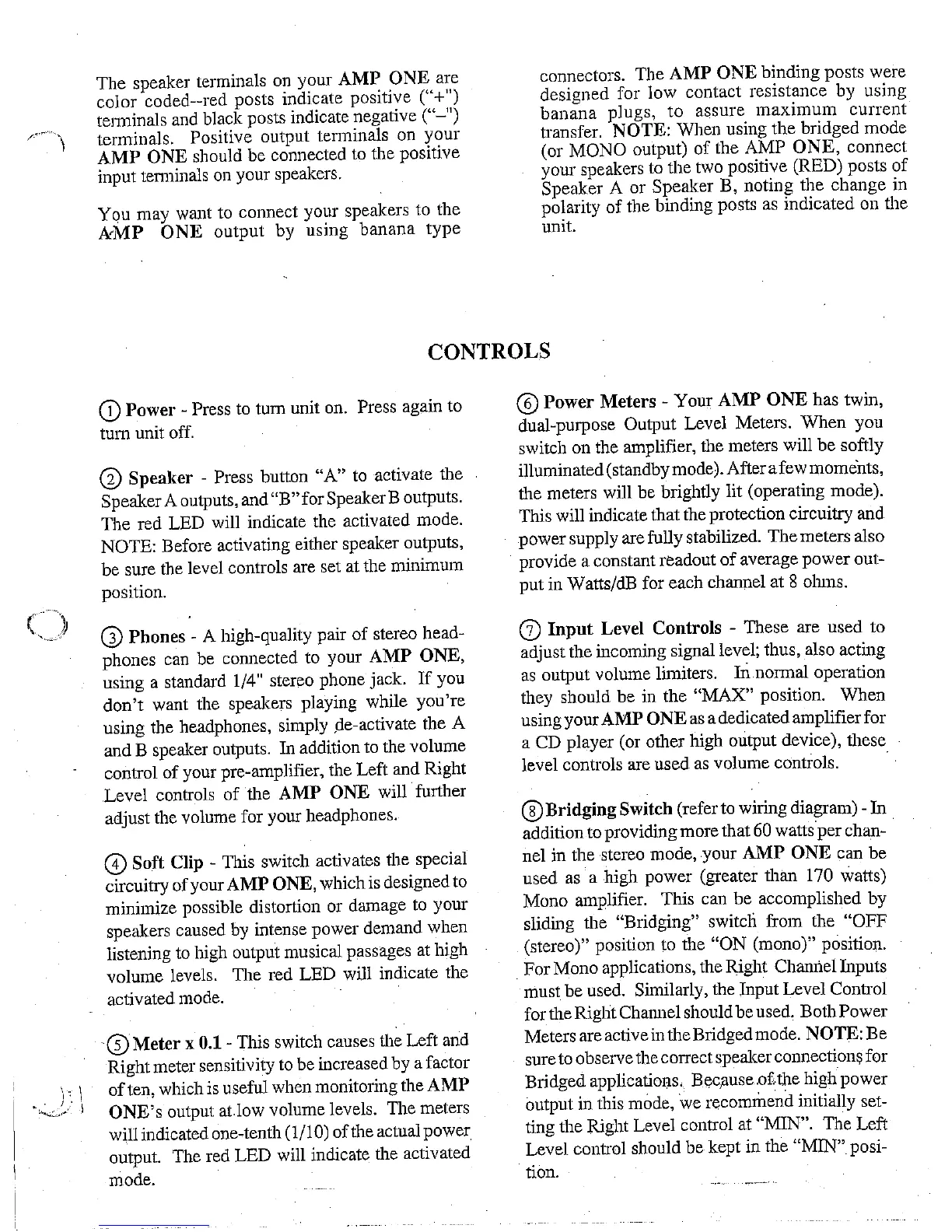 The speaker terminals on your AMP ONE are color coded--red posts indicate positive ("+") terminals and black posts indicate negative ("–") terminals. Positive output terminals on your AMP ONE should be connected to the positive input terminals on your speakers.

You may want to connect your speakers to the AMP ONE output by using banana type connectors. The AMP ONE binding posts were designed for low contact resistance by using banana plugs, to assure maximum current transfer. NOTE: When using the bridged mode (or MONO output) of the AMP ONE, connect your speakers to the two positive (RED) posts of Speaker A or Speaker B, noting the change in polarity of the binding posts as indicated on the unit.

CONTROLS

① Power - Press to turn unit on. Press again to turn unit off.

② Speaker - Press button "A" to activate the Speaker A outputs, and "B" for Speaker B outputs. The red LED will indicate the activated mode. NOTE: Before activating either speaker outputs, be sure the level controls are set at the minimum position.

③ Phones - A high-quality pair of stereo headphones can be connected to your AMP ONE, using a standard 1/4" stereo phone jack. If you don't want the speakers playing while you're using the headphones, simply de-activate the A and B speaker outputs. In addition to the volume control of your pre-amplifier, the Left and Right Level controls of the AMP ONE will further adjust the volume for your headphones.

④ Soft Clip - This switch activates the special circuitry of your AMP ONE, which is designed to minimize possible distortion or damage to your speakers caused by intense power demand when listening to high output musical passages at high volume levels. The red LED will indicate the activated mode.

⑤ Meter x 0.1 - This switch causes the Left and Right meter sensitivity to be increased by a factor of ten, which is useful when monitoring the AMP ONE's output at low volume levels. The meters will indicated one-tenth (1/10) of the actual power output. The red LED will indicate the activated mode.

⑥ Power Meters - Your AMP ONE has twin, dual-purpose Output Level Meters. When you switch on the amplifier, the meters will be softly illuminated (standby mode). After a few moments, the meters will be brightly lit (operating mode). This will indicate that the protection circuitry and power supply are fully stabilized. The meters also provide a constant readout of average power output in Watts/dB for each channel at 8 ohms.

⑦ Input Level Controls - These are used to adjust the incoming signal level; thus, also acting as output volume limiters. In normal operation they should be in the "MAX" position. When using your AMP ONE as a dedicated amplifier for a CD player (or other high output device), these level controls are used as volume controls.

⑧ Bridging Switch (refer to wiring diagram) - In addition to providing more that 60 watts per channel in the stereo mode, your AMP ONE can be used as a high power (greater than 170 watts) Mono amplifier. This can be accomplished by sliding the "Bridging" switch from the "OFF (stereo)" position to the "ON (mono)" position. For Mono applications, the Right Channel Inputs must be used. Similarly, the Input Level Control for the Right Channel should be used. Both Power Meters are active in the Bridged mode. NOTE: Be sure to observe the correct speaker connections for Bridged applications. Because of the high power output in this mode, we recommend initially setting the Right Level control at "MIN". The Left Level control should be kept in the "MIN" position.